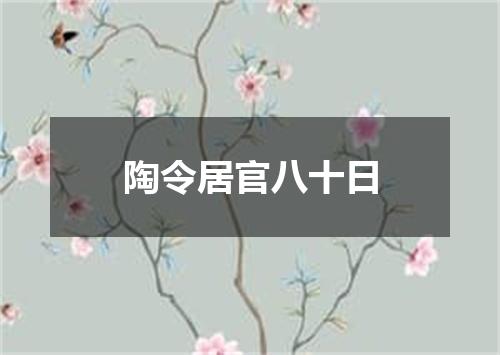 陶令居官八十日